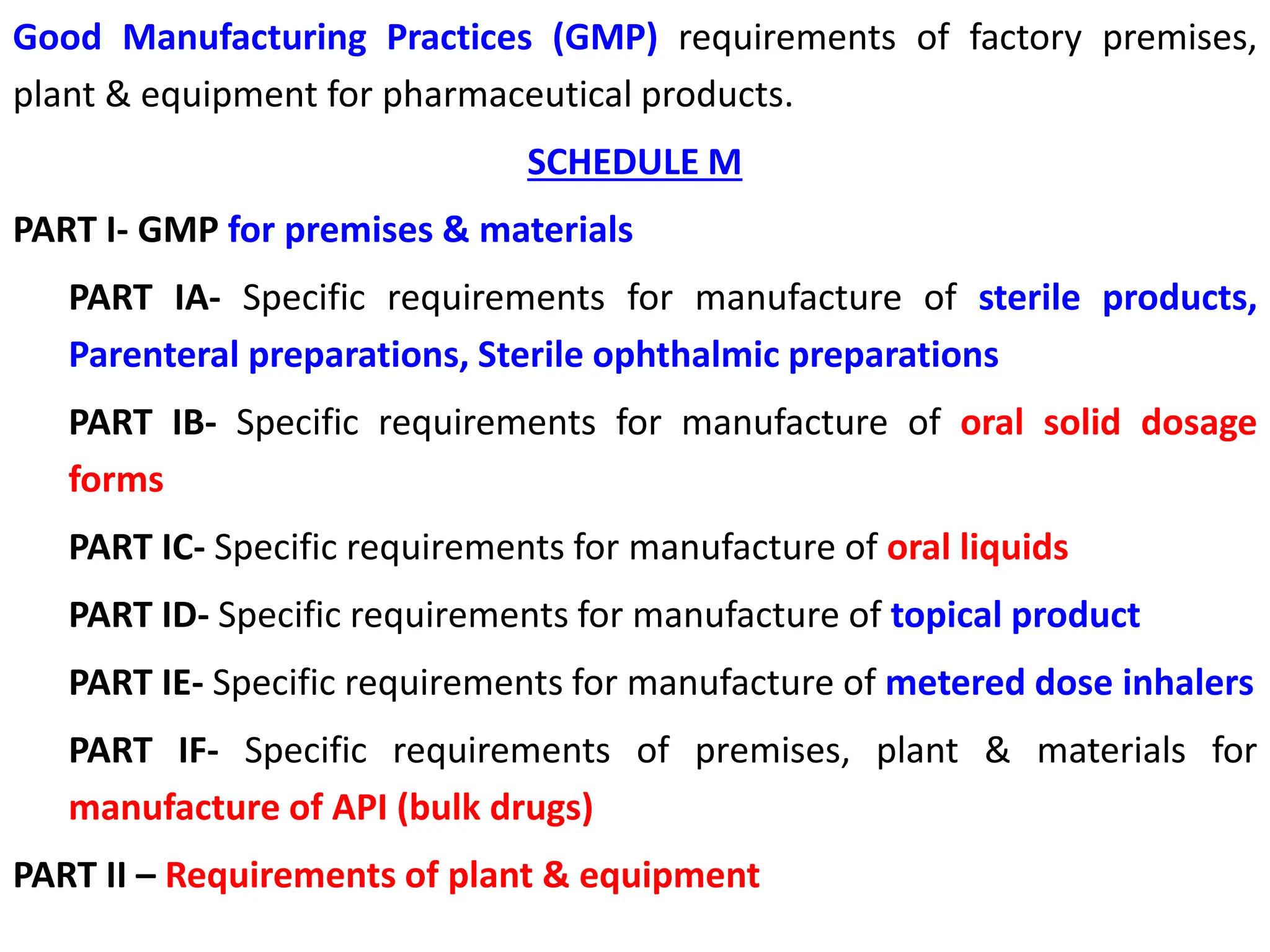 Good Manufacturing Practices (GMP) requirements of factory premises, plant & equipment for pharmaceutical products.

SCHEDULE M

PART I- GMP for premises & materials

PART IA- Specific requirements for manufacture of sterile products, Parenteral preparations, Sterile ophthalmic preparations

PART IB- Specific requirements for manufacture of oral solid dosage forms

PART IC- Specific requirements for manufacture of oral liquids

PART ID- Specific requirements for manufacture of topical product

PART IE- Specific requirements for manufacture of metered dose inhalers

PART IF- Specific requirements of premises, plant & materials for manufacture of API (bulk drugs)

PART II – Requirements of plant & equipment